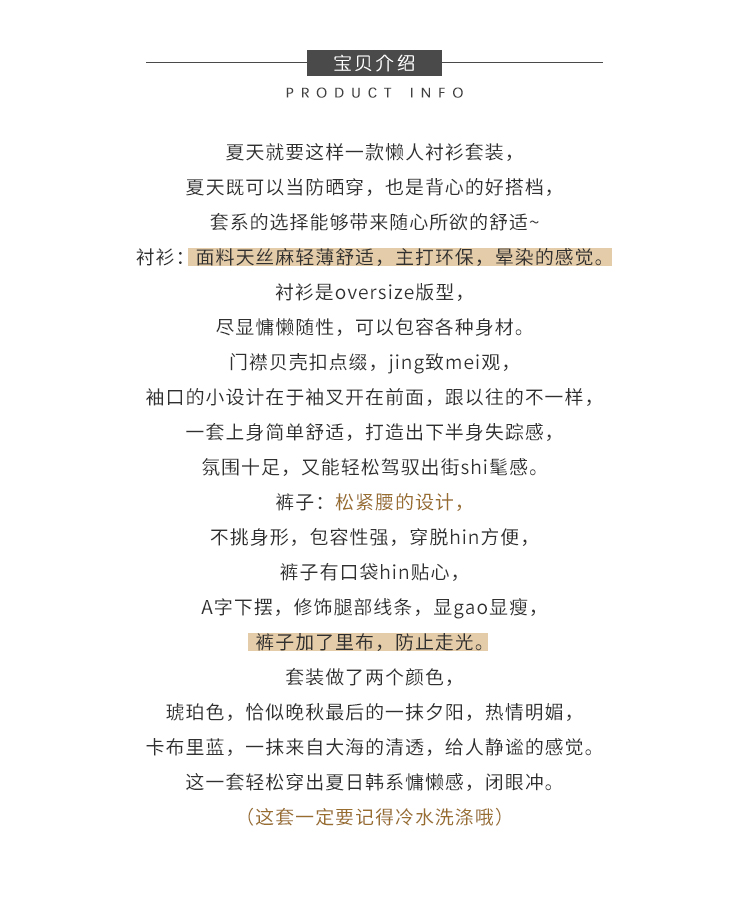 宝贝介绍
PRODUCT INFO

夏天就要这样一款懒人衬衫套装，
夏天既可以当防晒穿，也是背心的好搭档，
套系的选择能够带来随心所欲的舒适~
衬衫：面料天丝麻轻薄舒适，主打环保，晕染的感觉。
衬衫是oversize版型，
尽显慵懒随性，可以包容各种身材。
门襟贝壳扣点缀，jing致mei观，
袖口的小设计在于袖叉开在前面，跟以往的不一样，
一套上身简单舒适，打造出下半身失踪感，
氛围十足，又能轻松驾驭出街shi髦感。
裤子：松紧腰的设计，
不挑身形，包容性强，穿脱hin方便，
裤子有口袋hin贴心，
A字下摆，修饰腿部线条，显gao显瘦，
裤子加了里布，防止走光。
套装做了两个颜色，
琥珀色，恰似晚秋最后的一抹夕阳，热情明媚，
卡布里蓝，一抹来自大海的清透，给人静谧的感觉。
这一套轻松穿出夏日韩系慵懒感，闭眼冲。
（这套一定要记得冷水洗涤哦）